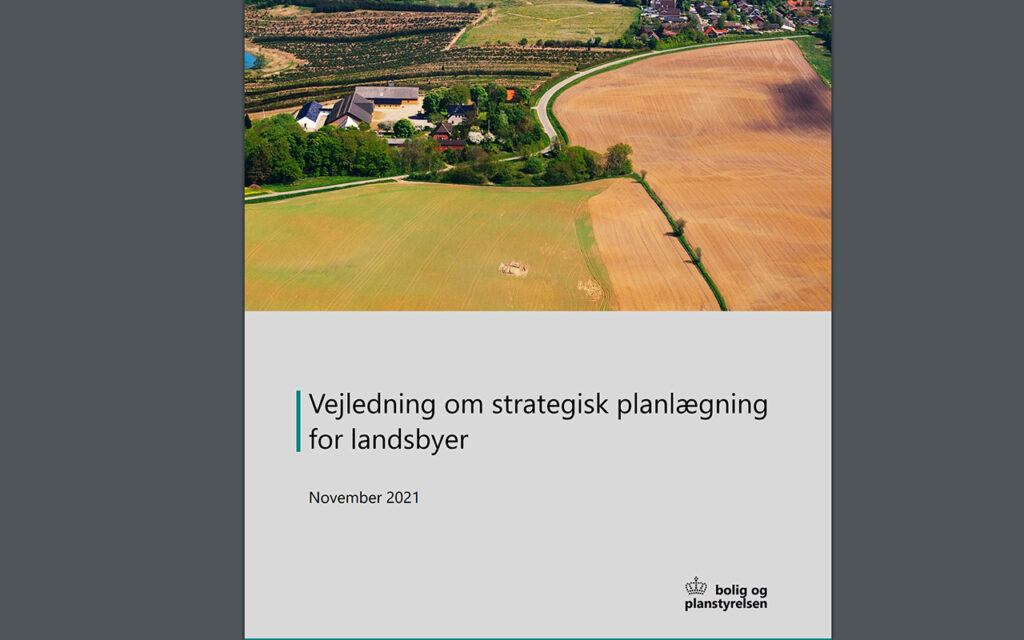 Vejledning om strategisk planlægning for landsbyer

November 2021

bolig og planstyrelsen